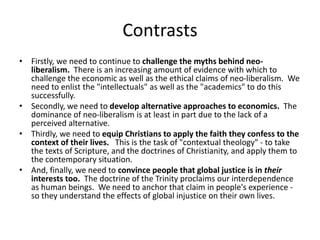 Contrasts

• Firstly, we need to continue to challenge the myths behind neo-liberalism. There is an increasing amount of evidence with which to challenge the economic as well as the ethical claims of neo-liberalism. We need to enlist the "intellectuals" as well as the "academics" to do this successfully.

• Secondly, we need to develop alternative approaches to economics. The dominance of neo-liberalism is at least in part due to the lack of a perceived alternative.

• Thirdly, we need to equip Christians to apply the faith they confess to the context of their lives. This is the task of "contextual theology" - to take the texts of Scripture, and the doctrines of Christianity, and apply them to the contemporary situation.

• And, finally, we need to convince people that global justice is in their interests too. The doctrine of the Trinity proclaims our interdependence as human beings. We need to anchor that claim in people's experience - so they understand the effects of global injustice on their own lives.